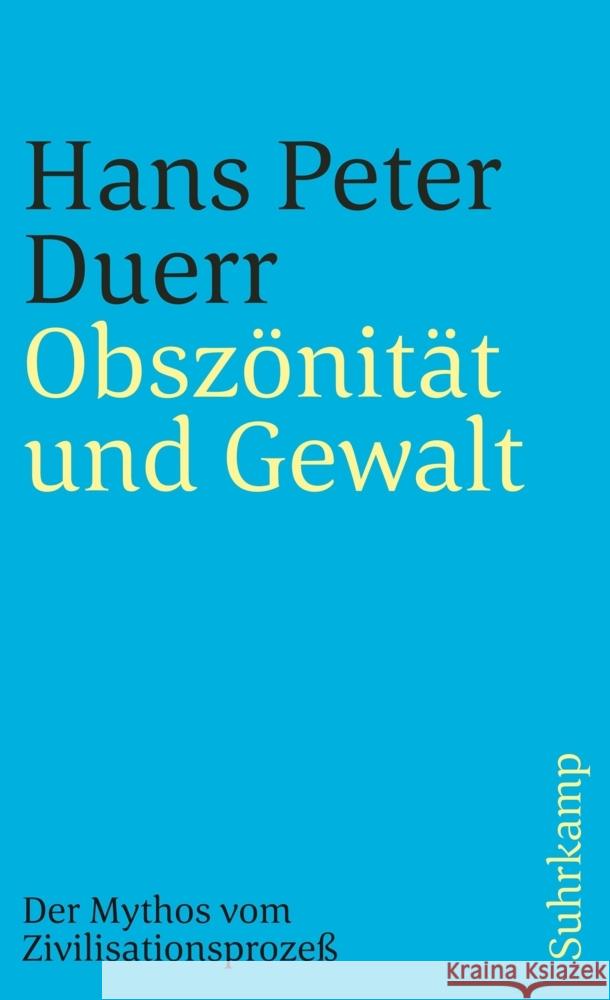 Hans Peter Duerr
Obszönität und Gewalt

Der Mythos vom Zivilisationsprozeß

Suhrkamp